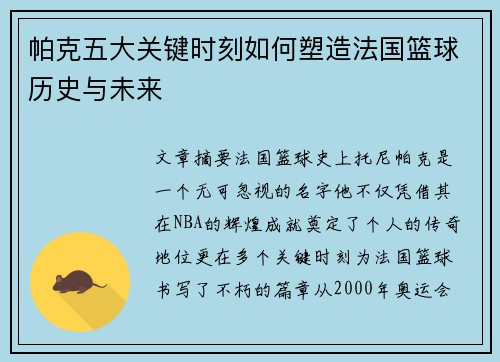 帕克五大关键时刻如何塑造法国篮球历史与未来

文章摘要法国篮球史上托尼帕克是一个无可忽视的名字他不仅凭借其在NBA的辉煌成就奠定了个人的传奇地位更在多个关键时刻为法国篮球书写了不朽的篇章从2000年奥运会